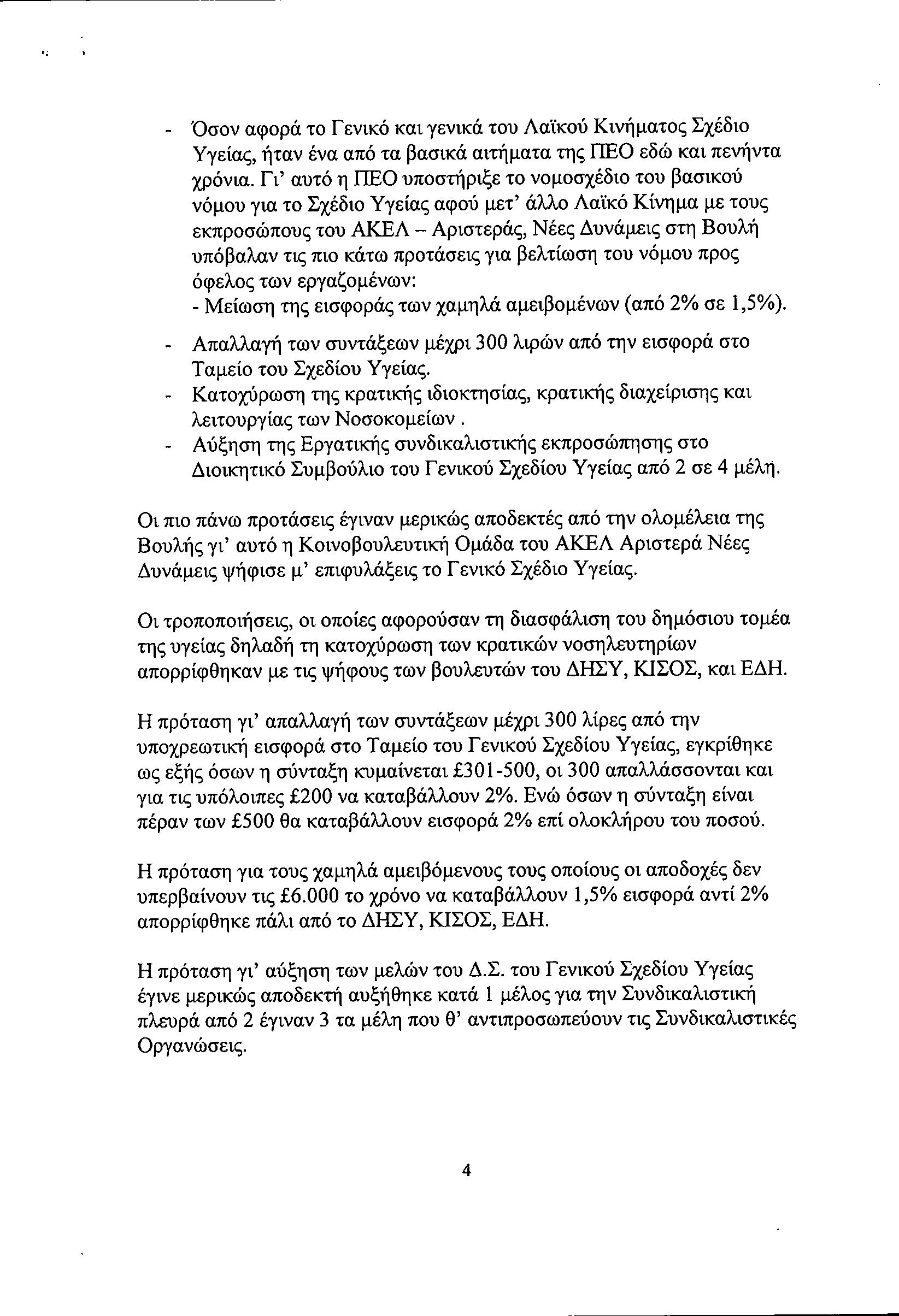 - Όσον αφορά το Γενικό και γενικά του Λαϊκού Κινήματος Σχέδιο Υγείας, ήταν ένα από τα βασικά αιτήματα της ΠΕΟ εδώ και πενήντα χρόνια. Γι' αυτό η ΠΕΟ υποστήριξε το νομοσχέδιο του βασικού νόμου για το Σχέδιο Υγείας αφού μετ' άλλο Λαϊκό Κίνημα με τους εκπροσώπους του ΑΚΕΛ – Αριστεράς, Νέες Δυνάμεις στη Βουλή υπόβαλαν τις πιο κάτω προτάσεις για βελτίωση του νόμου προς όφελος των εργαζομένων:
- Μείωση της εισφοράς των χαμηλά αμειβομένων (από 2% σε 1,5%).
- Απαλλαγή των συντάξεων μέχρι 300 λιρών από την εισφορά στο Ταμείο του Σχεδίου Υγείας.
- Κατοχύρωση της κρατικής ιδιοκτησίας, κρατικής διαχείρισης και λειτουργίας των Νοσοκομείων .
- Αύξηση της Εργατικής συνδικαλιστικής εκπροσώπησης στο Διοικητικό Συμβούλιο του Γενικού Σχεδίου Υγείας από 2 σε 4 μέλη.

Οι πιο πάνω προτάσεις έγιναν μερικώς αποδεκτές από την ολομέλεια της Βουλής γι' αυτό η Κοινοβουλευτική Ομάδα του ΑΚΕΛ Αριστερά Νέες Δυνάμεις ψήφισε μ' επιφυλάξεις το Γενικό Σχέδιο Υγείας.

Οι τροποποιήσεις, οι οποίες αφορούσαν τη διασφάλιση του δημόσιου τομέα της υγείας δηλαδή τη κατοχύρωση των κρατικών νοσηλευτηρίων απορρίφθηκαν με τις ψήφους των βουλευτών του ΔΗΣΥ, ΚΙΣΟΣ, και ΕΔΗ.

Η πρόταση γι' απαλλαγή των συντάξεων μέχρι 300 λίρες από την υποχρεωτική εισφορά στο Ταμείο του Γενικού Σχεδίου Υγείας, εγκρίθηκε ως εξής όσων η σύνταξη κυμαίνεται £301-500, οι 300 απαλλάσσονται και για τις υπόλοιπες £200 να καταβάλλουν 2%. Ενώ όσων η σύνταξη είναι πέραν των £500 θα καταβάλλουν εισφορά 2% επί ολοκλήρου του ποσού.

Η πρόταση για τους χαμηλά αμειβόμενους τους οποίους οι αποδοχές δεν υπερβαίνουν τις £6.000 το χρόνο να καταβάλλουν 1,5% εισφορά αντί 2% απορρίφθηκε πάλι από το ΔΗΣΥ, ΚΙΣΟΣ, ΕΔΗ.

Η πρόταση γι' αύξηση των μελών του Δ.Σ. του Γενικού Σχεδίου Υγείας έγινε μερικώς αποδεκτή αυξήθηκε κατά 1 μέλος για την Συνδικαλιστική πλευρά από 2 έγιναν 3 τα μέλη που θ' αντιπροσωπεύουν τις Συνδικαλιστικές Οργανώσεις.

4